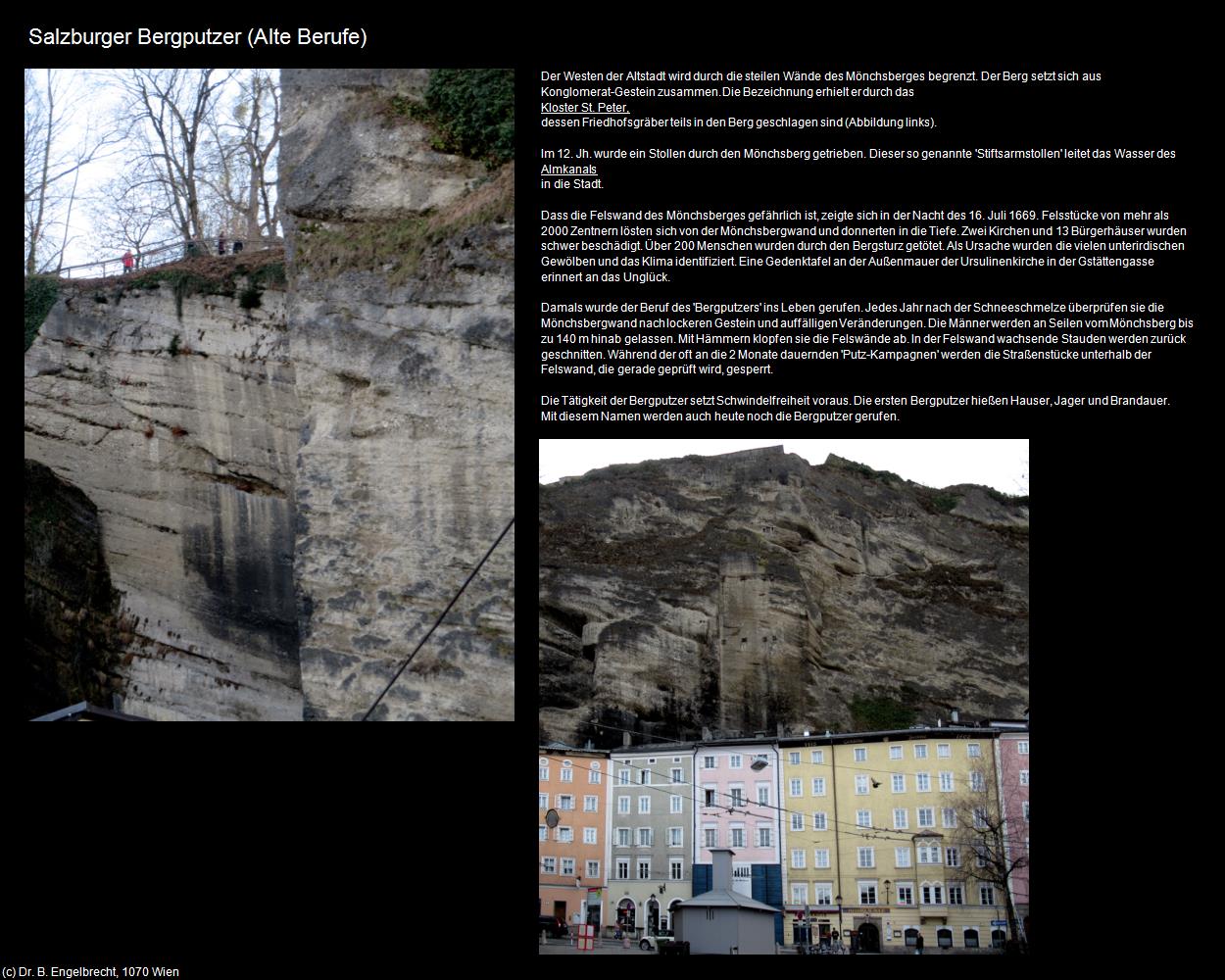 Salzburger Bergputzer (Alte Berufe)

Der Westen der Altstadt wird durch die steilen Wände des Mönchsberges begrenzt. Der Berg setzt sich aus Konglomerat-Gestein zusammen. Die Bezeichnung erhielt er durch das Kloster St. Peter, dessen Friedhofsgräber teils in den Berg geschlagen sind (Abbildung links).

Im 12. Jh. wurde ein Stollen durch den Mönchsberg getrieben. Dieser so genannte 'Stiftsarmstollen' leitet das Wasser des Almkanals in die Stadt.

Dass die Felswand des Mönchsberges gefährlich ist, zeigte sich in der Nacht des 16. Juli 1669. Felsstücke von mehr als 2000 Zentnern lösten sich von der Mönchsbergwand und donnerten in die Tiefe. Zwei Kirchen und 13 Bürgerhäuser wurden schwer beschädigt. Über 200 Menschen wurden durch den Bergsturz getötet. Als Ursache wurden die vielen unterirdischen Gewölben und das Klima identifiziert. Eine Gedenktafel an der Außenmauer der Ursulinenkirche in der Gstättengasse erinnert an das Unglück.

Damals wurde der Beruf des 'Bergputzers' ins Leben gerufen. Jedes Jahr nach der Schneeschmelze überprüfen sie die Mönchsbergwand nach lockeren Gestein und auffälligen Veränderungen. Die Männer werden an Seilen vom Mönchsberg bis zu 140 m hinab gelassen. Mit Hämmern klopfen sie die Felswände ab. In der Felswand wachsende Stauden werden zurück geschnitten. Während der oft an die 2 Monate dauernden 'Putz-Kampagnen' werden die Straßenstücke unterhalb der Felswand, die gerade geprüft wird, gesperrt.

Die Tätigkeit der Bergputzer setzt Schwindelfreiheit voraus. Die ersten Bergputzer hießen Hauser, Jager und Brandauer. Mit diesem Namen werden auch heute noch die Bergputzer gerufen.

(c) Dr. B. Engelbrecht, 1070 Wien